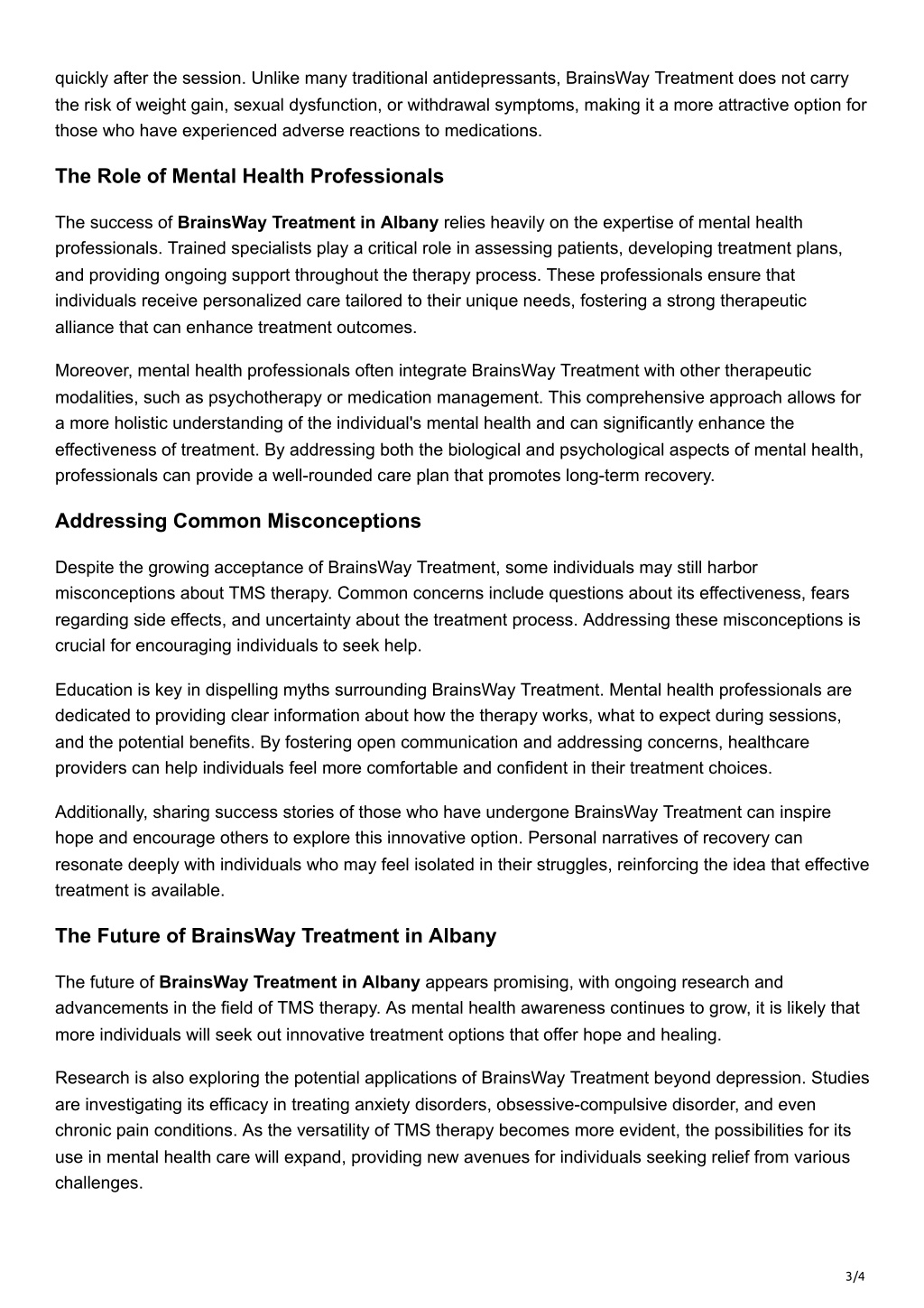 quickly after the session. Unlike many traditional antidepressants, BrainsWay Treatment does not carry the risk of weight gain, sexual dysfunction, or withdrawal symptoms, making it a more attractive option for those who have experienced adverse reactions to medications.

The Role of Mental Health Professionals

The success of BrainsWay Treatment in Albany relies heavily on the expertise of mental health professionals. Trained specialists play a critical role in assessing patients, developing treatment plans, and providing ongoing support throughout the therapy process. These professionals ensure that individuals receive personalized care tailored to their unique needs, fostering a strong therapeutic alliance that can enhance treatment outcomes.

Moreover, mental health professionals often integrate BrainsWay Treatment with other therapeutic modalities, such as psychotherapy or medication management. This comprehensive approach allows for a more holistic understanding of the individual's mental health and can significantly enhance the effectiveness of treatment. By addressing both the biological and psychological aspects of mental health, professionals can provide a well-rounded care plan that promotes long-term recovery.

Addressing Common Misconceptions

Despite the growing acceptance of BrainsWay Treatment, some individuals may still harbor misconceptions about TMS therapy. Common concerns include questions about its effectiveness, fears regarding side effects, and uncertainty about the treatment process. Addressing these misconceptions is crucial for encouraging individuals to seek help.

Education is key in dispelling myths surrounding BrainsWay Treatment. Mental health professionals are dedicated to providing clear information about how the therapy works, what to expect during sessions, and the potential benefits. By fostering open communication and addressing concerns, healthcare providers can help individuals feel more comfortable and confident in their treatment choices.

Additionally, sharing success stories of those who have undergone BrainsWay Treatment can inspire hope and encourage others to explore this innovative option. Personal narratives of recovery can resonate deeply with individuals who may feel isolated in their struggles, reinforcing the idea that effective treatment is available.

The Future of BrainsWay Treatment in Albany

The future of BrainsWay Treatment in Albany appears promising, with ongoing research and advancements in the field of TMS therapy. As mental health awareness continues to grow, it is likely that more individuals will seek out innovative treatment options that offer hope and healing.

Research is also exploring the potential applications of BrainsWay Treatment beyond depression. Studies are investigating its efficacy in treating anxiety disorders, obsessive-compulsive disorder, and even chronic pain conditions. As the versatility of TMS therapy becomes more evident, the possibilities for its use in mental health care will expand, providing new avenues for individuals seeking relief from various challenges.

3/4